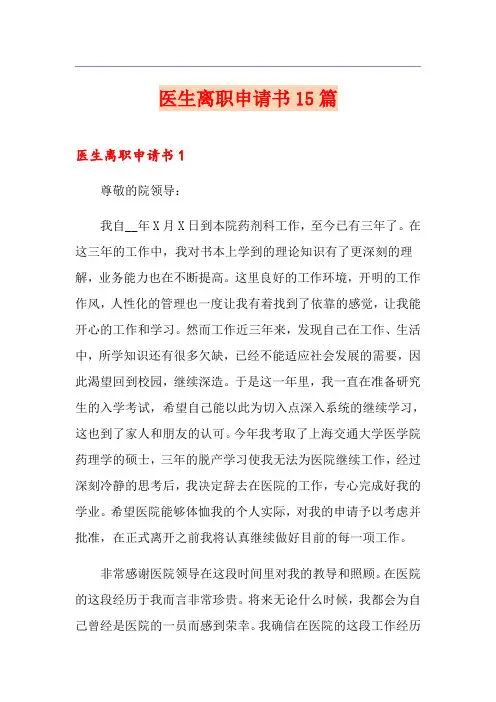 医生离职申请书15篇

医生离职申请书1

尊敬的院领导：

我自__年X月X日到本院药剂科工作，至今已有三年了。在这三年的工作中，我对书本上学到的理论知识有了更深刻的理解，业务能力也在不断提高。这里良好的工作环境，开明的工作作风，人性化的管理也一度让我有着找到了依靠的感觉，让我能开心的工作和学习。然而工作近三年来，发现自己在工作、生活中，所学知识还有很多欠缺，已经不能适应社会发展的需要，因此渴望回到校园，继续深造。于是这一年里，我一直在准备研究生的入学考试，希望自己能以此为切入点深入系统的继续学习，这也到了家人和朋友的认可。今年我考取了上海交通大学医学院药理学的硕士，三年的脱产学习使我无法为医院继续工作，经过深刻冷静的思考后，我决定辞去在医院的工作，专心完成好我的学业。希望医院能够体恤我的个人实际，对我的申请予以考虑并批准，在正式离开之前我将认真继续做好目前的每一项工作。

非常感谢医院领导在这段时间里对我的教导和照顾。在医院的这段经历于我而言非常珍贵。将来无论什么时候，我都会为自己曾经是医院的一员而感到荣幸。我确信在医院的这段工作经历